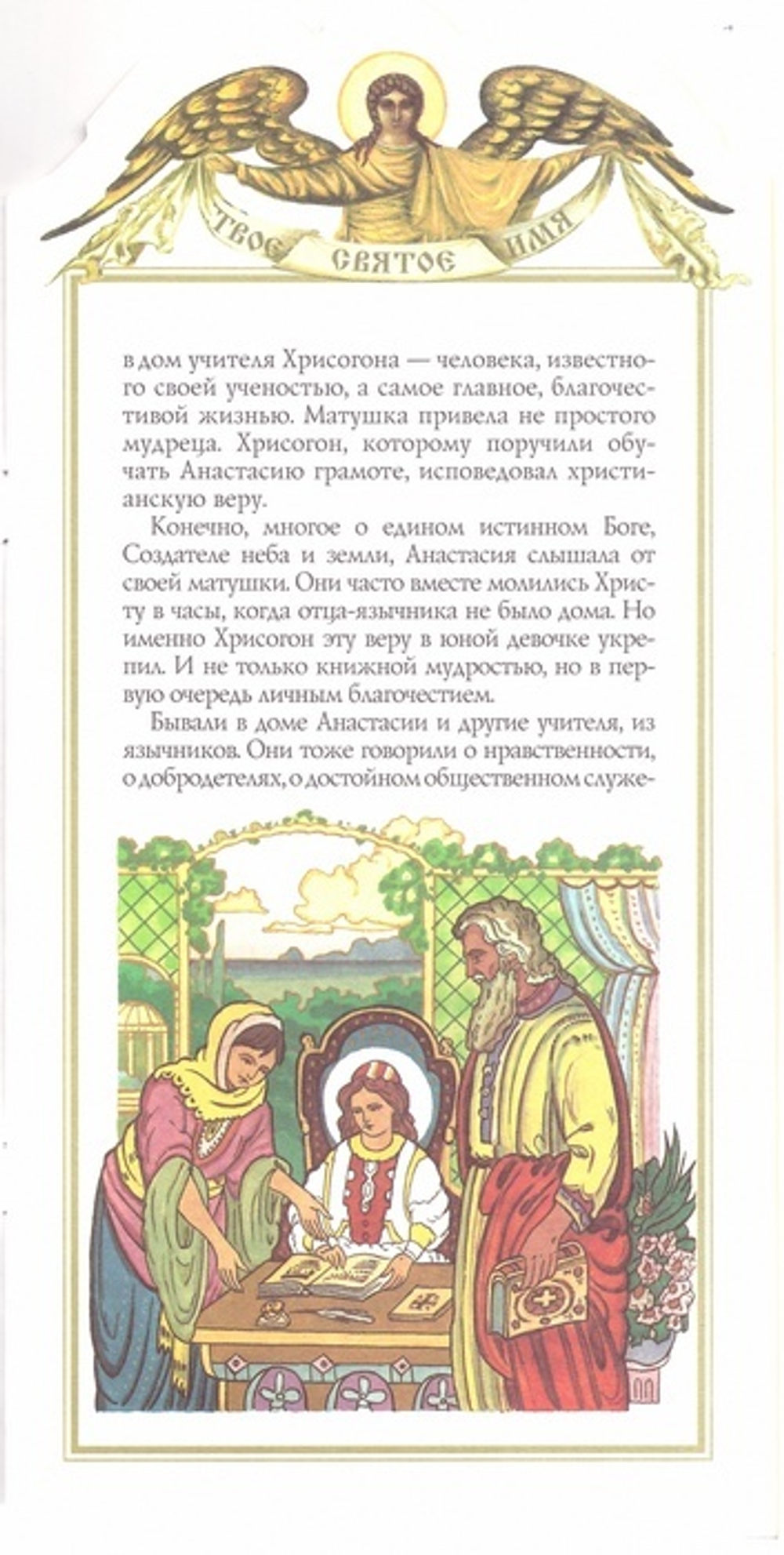 ТВОЕ СВЯТОЕ ИМЯ

в дом учителя Хрисогона — человека, известного своей ученостью, а самое главное, благочестивой жизнью. Матушка привела не простого мудреца. Хрисогон, которому поручили обучать Анастасию грамоте, исповедовал христианскую веру.

Конечно, многое о едином истинном Боге, Создателе неба и земли, Анастасия слышала от своей матушки. Они часто вместе молились Христу в часы, когда отца-язычника не было дома. Но именно Хрисогон эту веру в юной девочке укрепил. И не только книжной мудростью, но в первую очередь личным благочестием.

Бывали в доме Анастасии и другие учителя, из язычников. Они тоже говорили о нравственности, о добродетелях, о достойном общественном служе-